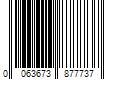 0 063673 877737